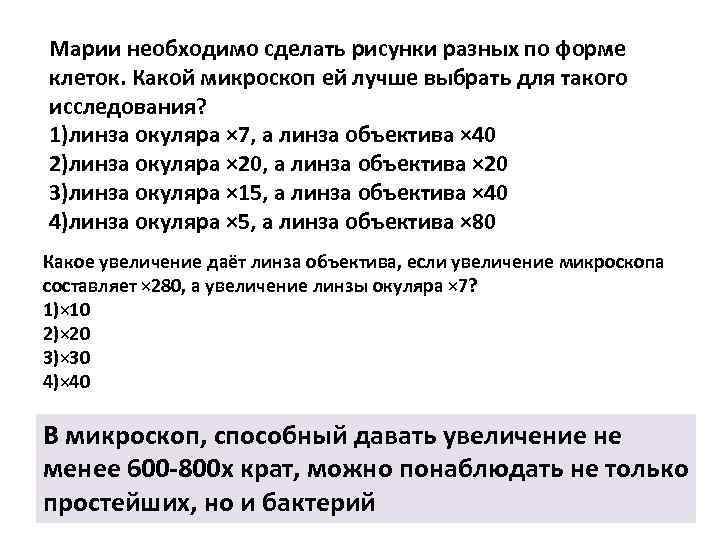 Марии необходимо сделать рисунки разных по форме клеток. Какой микроскоп ей лучше выбрать для такого исследования?
1)линза окуляра ×7, а линза объектива ×40
2)линза окуляра ×20, а линза объектива ×20
3)линза окуляра ×15, а линза объектива ×40
4)линза окуляра ×5, а линза объектива ×80

Какое увеличение даёт линза объектива, если увеличение микроскопа составляет ×280, а увеличение линзы окуляра ×7?
1)×10
2)×20
3)×30
4)×40

В микроскоп, способный давать увеличение не менее 600-800х крат, можно понаблюдать не только простейших, но и бактерий